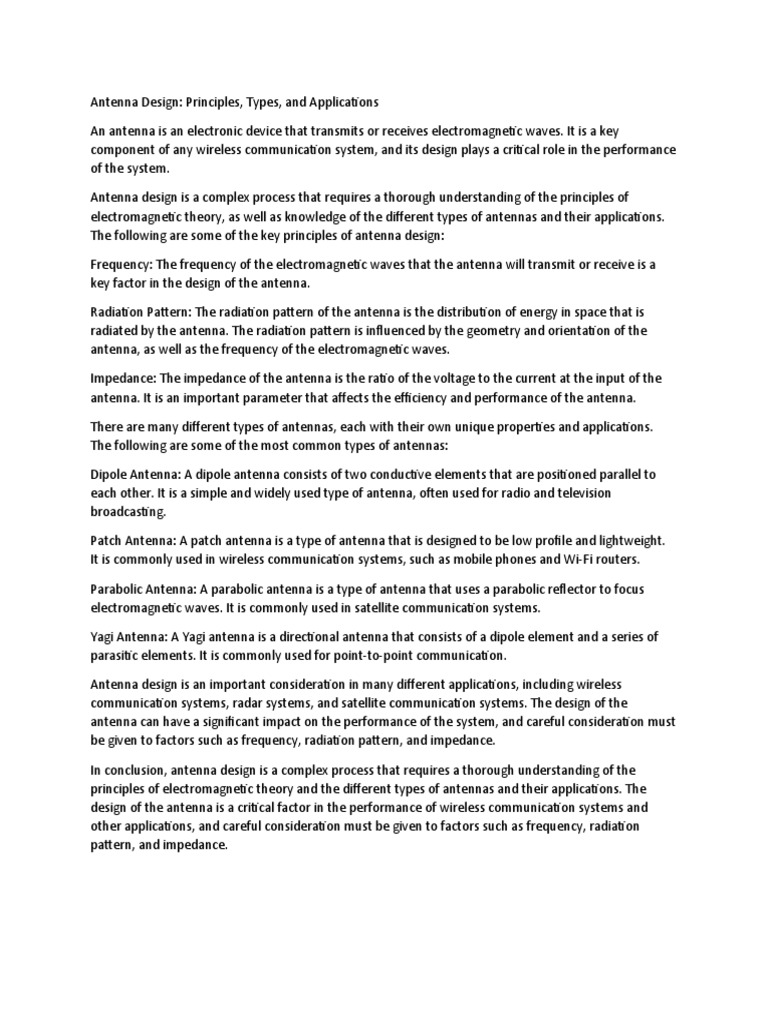 Antenna Design: Principles, Types, and Applications

An antenna is an electronic device that transmits or receives electromagnetic waves. It is a key component of any wireless communication system, and its design plays a critical role in the performance of the system.

Antenna design is a complex process that requires a thorough understanding of the principles of electromagnetic theory, as well as knowledge of the different types of antennas and their applications. The following are some of the key principles of antenna design:

Frequency: The frequency of the electromagnetic waves that the antenna will transmit or receive is a key factor in the design of the antenna.

Radiation Pattern: The radiation pattern of the antenna is the distribution of energy in space that is radiated by the antenna. The radiation pattern is influenced by the geometry and orientation of the antenna, as well as the frequency of the electromagnetic waves.

Impedance: The impedance of the antenna is the ratio of the voltage to the current at the input of the antenna. It is an important parameter that affects the efficiency and performance of the antenna.

There are many different types of antennas, each with their own unique properties and applications. The following are some of the most common types of antennas:

Dipole Antenna: A dipole antenna consists of two conductive elements that are positioned parallel to each other. It is a simple and widely used type of antenna, often used for radio and television broadcasting.

Patch Antenna: A patch antenna is a type of antenna that is designed to be low profile and lightweight. It is commonly used in wireless communication systems, such as mobile phones and Wi-Fi routers.

Parabolic Antenna: A parabolic antenna is a type of antenna that uses a parabolic reflector to focus electromagnetic waves. It is commonly used in satellite communication systems.

Yagi Antenna: A Yagi antenna is a directional antenna that consists of a dipole element and a series of parasitic elements. It is commonly used for point-to-point communication.

Antenna design is an important consideration in many different applications, including wireless communication systems, radar systems, and satellite communication systems. The design of the antenna can have a significant impact on the performance of the system, and careful consideration must be given to factors such as frequency, radiation pattern, and impedance.

In conclusion, antenna design is a complex process that requires a thorough understanding of the principles of electromagnetic theory and the different types of antennas and their applications. The design of the antenna is a critical factor in the performance of wireless communication systems and other applications, and careful consideration must be given to factors such as frequency, radiation pattern, and impedance.